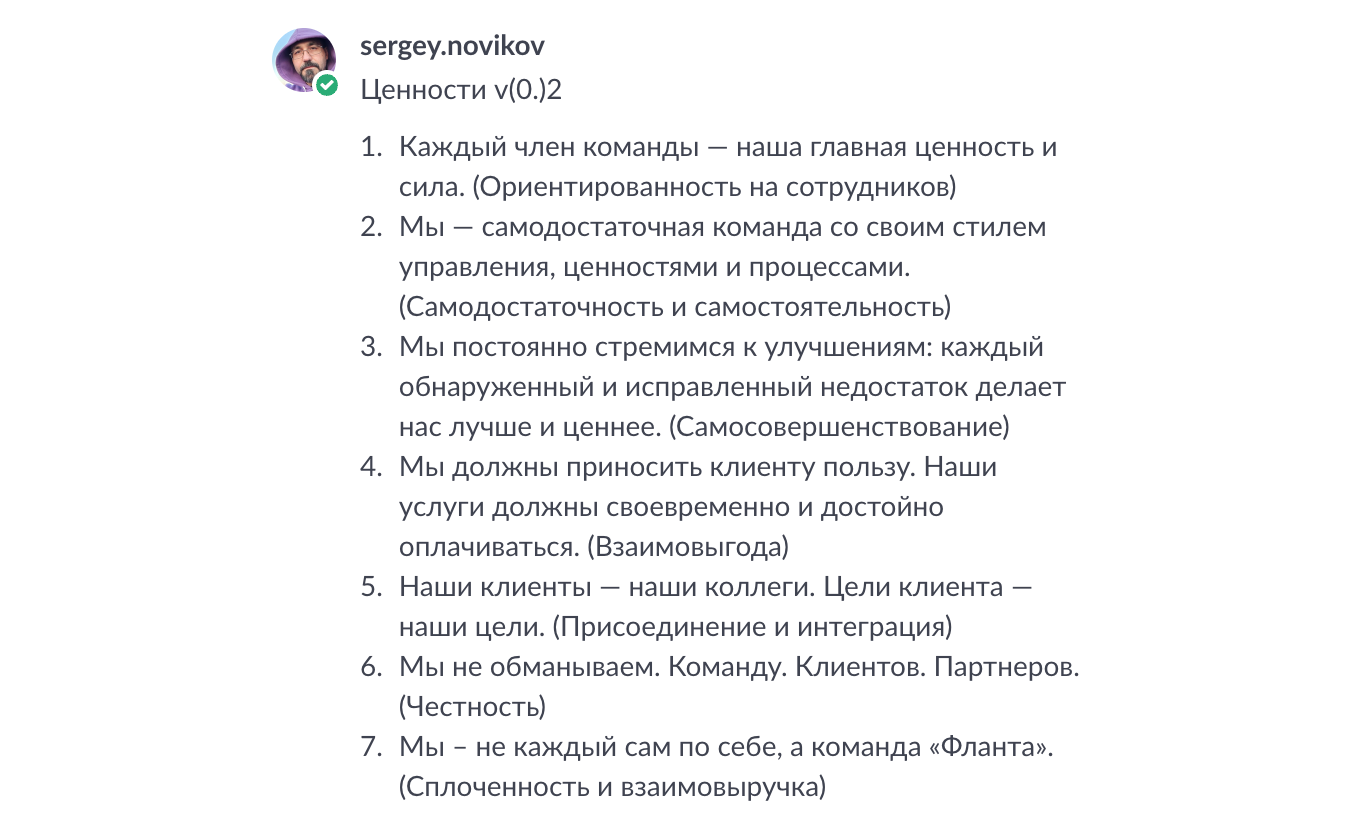 sergey.novikov

Ценности v(0.)2

1. Каждый член команды — наша главная ценность и сила. (Ориентированность на сотрудников)
2. Мы — самодостаточная команда со своим стилем управления, ценностями и процессами. (Самодостаточность и самостоятельность)
3. Мы постоянно стремимся к улучшениям: каждый обнаруженный и исправленный недостаток делает нас лучше и ценнее. (Самосовершенствование)
4. Мы должны приносить клиенту пользу. Наши услуги должны своевременно и достойно оплачиваться. (Взаимовыгода)
5. Наши клиенты — наши коллеги. Цели клиента — наши цели. (Присоединение и интеграция)
6. Мы не обманываем. Команду. Клиентов. Партнеров. (Честность)
7. Мы – не каждый сам по себе, а команда «Фланта». (Сплоченность и взаимовыручка)